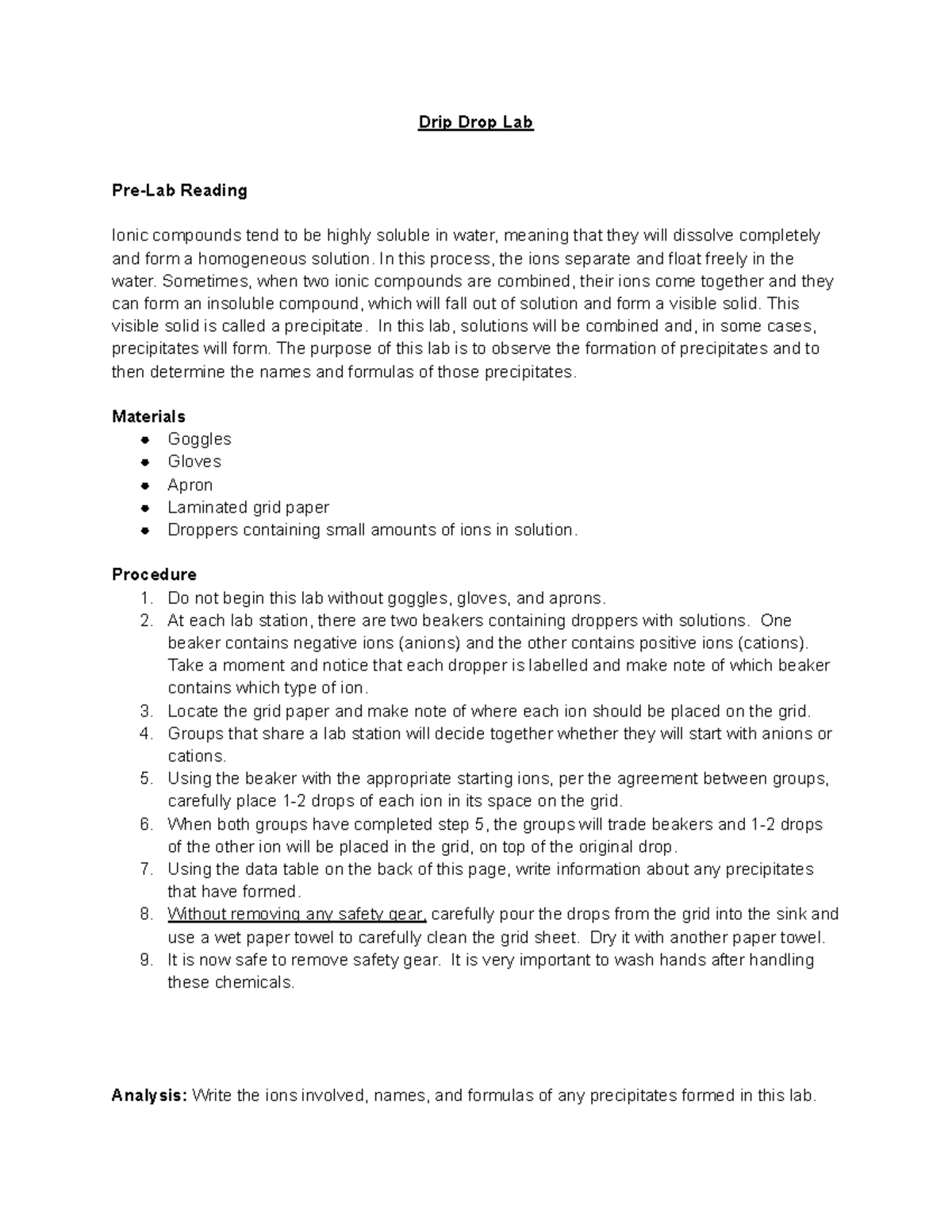 Drip Drop Lab

Pre-Lab Reading

Ionic compounds tend to be highly soluble in water, meaning that they will dissolve completely and form a homogeneous solution. In this process, the ions separate and float freely in the water. Sometimes, when two ionic compounds are combined, their ions come together and they can form an insoluble compound, which will fall out of solution and form a visible solid. This visible solid is called a precipitate. In this lab, solutions will be combined and, in some cases, precipitates will form. The purpose of this lab is to observe the formation of precipitates and to then determine the names and formulas of those precipitates.

Materials
• Goggles
• Gloves
• Apron
• Laminated grid paper
• Droppers containing small amounts of ions in solution.

Procedure
1. Do not begin this lab without goggles, gloves, and aprons.
2. At each lab station, there are two beakers containing droppers with solutions. One beaker contains negative ions (anions) and the other contains positive ions (cations). Take a moment and notice that each dropper is labelled and make note of which beaker contains which type of ion.
3. Locate the grid paper and make note of where each ion should be placed on the grid.
4. Groups that share a lab station will decide together whether they will start with anions or cations.
5. Using the beaker with the appropriate starting ions, per the agreement between groups, carefully place 1-2 drops of each ion in its space on the grid.
6. When both groups have completed step 5, the groups will trade beakers and 1-2 drops of the other ion will be placed in the grid, on top of the original drop.
7. Using the data table on the back of this page, write information about any precipitates that have formed.
8. Without removing any safety gear, carefully pour the drops from the grid into the sink and use a wet paper towel to carefully clean the grid sheet. Dry it with another paper towel.
9. It is now safe to remove safety gear. It is very important to wash hands after handling these chemicals.

Analysis: Write the ions involved, names, and formulas of any precipitates formed in this lab.